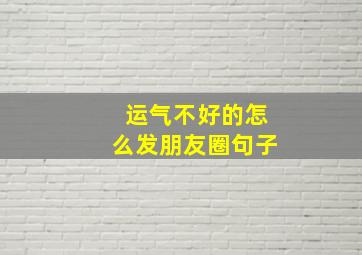 运气不好的怎么发朋友圈句子